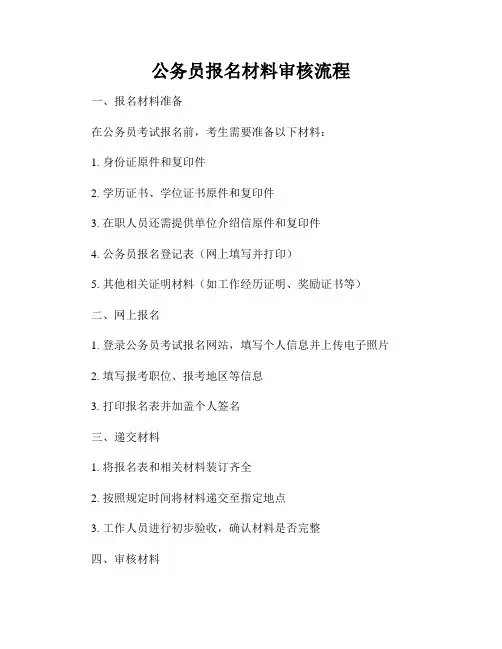 公务员报名材料审核流程

一、报名材料准备

在公务员考试报名前，考生需要准备以下材料：

1. 身份证原件和复印件

2. 学历证书、学位证书原件和复印件

3. 在职人员还需提供单位介绍信原件和复印件

4. 公务员报名登记表（网上填写并打印）

5. 其他相关证明材料（如工作经历证明、奖励证书等）

二、网上报名

1. 登录公务员考试报名网站，填写个人信息并上传电子照片

2. 填写报考职位、报考地区等信息

3. 打印报名表并加盖个人签名

三、递交材料

1. 将报名表和相关材料装订齐全

2. 按照规定时间将材料递交至指定地点

3. 工作人员进行初步验收，确认材料是否完整

四、审核材料